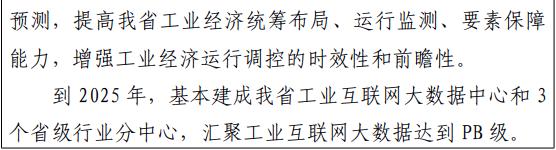 预测，提高我省工业经济统筹布局、运行监测、要素保障能力，增强工业经济运行调控的时效性和前瞻性。

到 2025 年，基本建成我省工业互联网大数据中心和 3 个省级行业分中心，汇聚工业互联网大数据达到 PB 级。